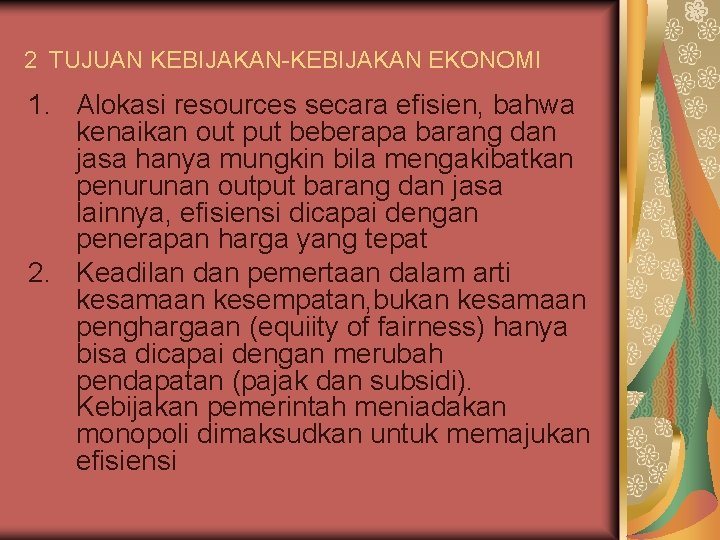 2 TUJUAN KEBIJAKAN-KEBIJAKAN EKONOMI

1. Alokasi resources secara efisien, bahwa kenaikan out put beberapa barang dan jasa hanya mungkin bila mengakibatkan penurunan output barang dan jasa lainnya, efisiensi dicapai dengan penerapan harga yang tepat

2. Keadilan dan pemertaan dalam arti kesamaan kesempatan,bukan kesamaan penghargaan (equiity of fairness) hanya bisa dicapai dengan merubah pendapatan (pajak dan subsidi). Kebijakan pemerintah meniadakan monopoli dimaksudkan untuk memajukan efisiensi